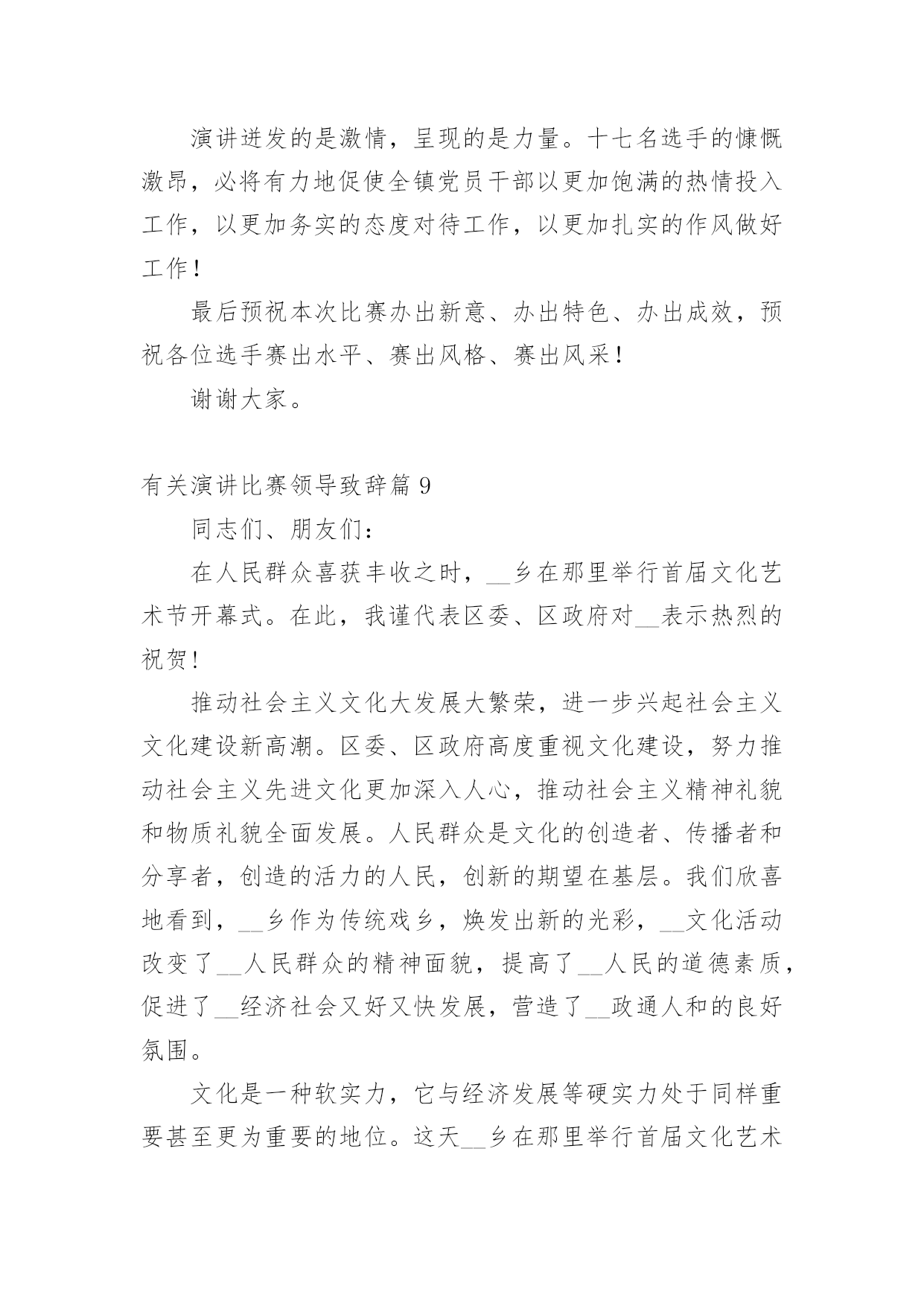 演讲迸发的是激情，呈现的是力量。十七名选手的慷慨激昂，必将有力地促使全镇党员干部以更加饱满的热情投入工作，以更加务实的态度对待工作，以更加扎实的作风做好工作！

最后预祝本次比赛办出新意、办出特色、办出成效，预祝各位选手赛出水平、赛出风格、赛出风采！

谢谢大家。

有关演讲比赛领导致辞篇 9

同志们、朋友们：

在人民群众喜获丰收之时，__乡在那里举行首届文化艺术节开幕式。在此，我谨代表区委、区政府对__表示热烈的祝贺！

推动社会主义文化大发展大繁荣，进一步兴起社会主义文化建设新高潮。区委、区政府高度重视文化建设，努力推动社会主义先进文化更加深入人心，推动社会主义精神礼貌和物质礼貌全面发展。人民群众是文化的创造者、传播者和分享者，创造的活力的人民，创新的期望在基层。我们欣喜地看到，__乡作为传统戏乡，焕发出新的光彩，__文化活动改变了__人民群众的精神面貌，提高了__人民的道德素质，促进了__经济社会又好又快发展，营造了__政通人和的良好氛围。

文化是一种软实力，它与经济发展等硬实力处于同样重要甚至更为重要的地位。这天__乡在那里举行首届文化艺术